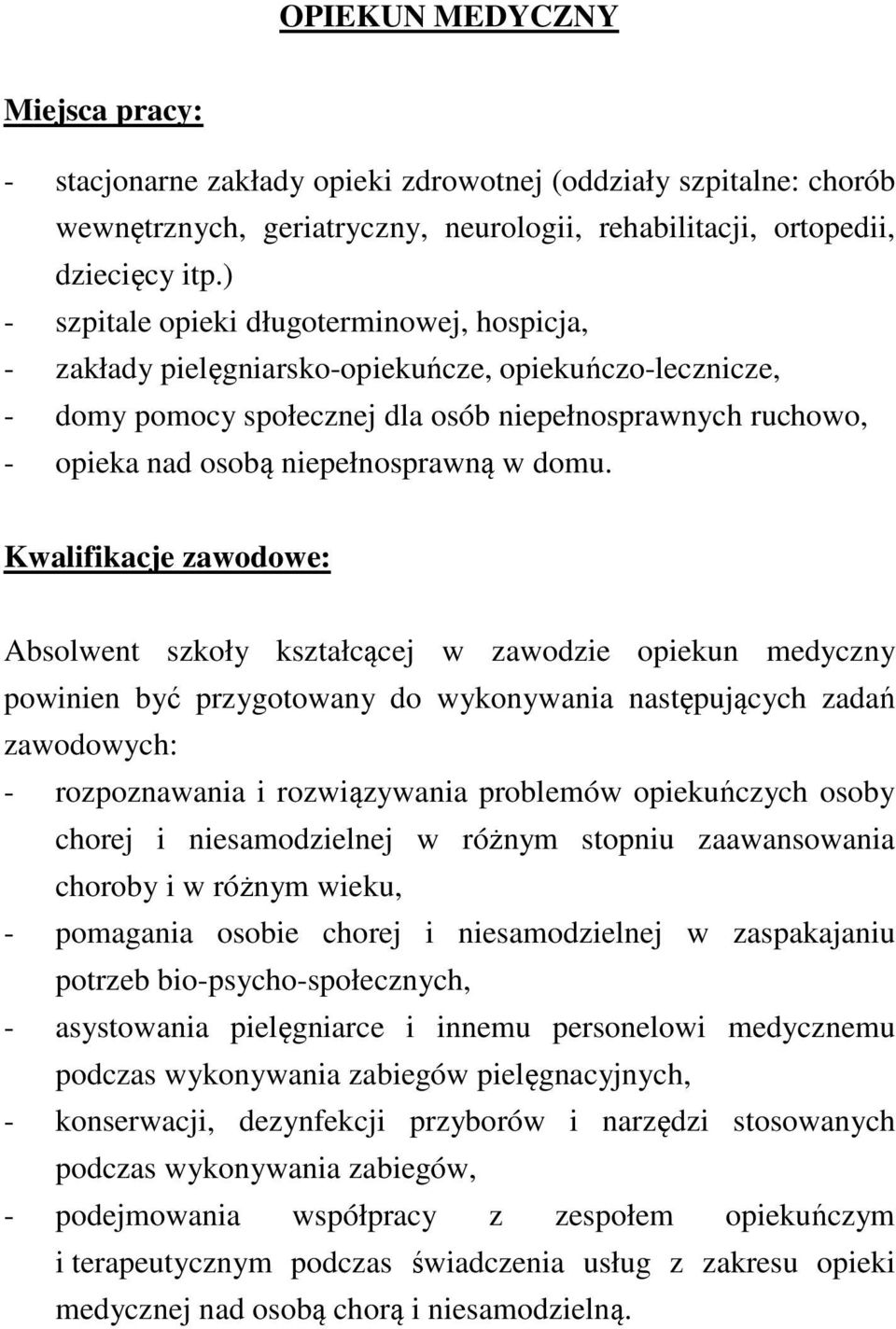 OPIEKUN MEDYCZNY

Miejsca pracy:

- stacjonarne zakłady opieki zdrowotnej (oddziały szpitalne: chorób wewnętrznych, geriatryczny, neurologii, rehabilitacji, ortopedii, dziecięcy itp.)
- szpitale opieki długoterminowej, hospicja,
- zakłady pielęgniarsko-opiekuńcze, opiekuńczo-lecznicze,
- domy pomocy społecznej dla osób niepełnosprawnych ruchowo,
- opieka nad osobą niepełnosprawną w domu.

Kwalifikacje zawodowe:

Absolwent szkoły kształcącej w zawodzie opiekun medyczny powinien być przygotowany do wykonywania następujących zadań zawodowych:
- rozpoznawania i rozwiązywania problemów opiekuńczych osoby chorej i niesamodzielnej w różnym stopniu zaawansowania choroby i w różnym wieku,
- pomagania osobie chorej i niesamodzielnej w zaspakajaniu potrzeb bio-psycho-społecznych,
- asystowania pielęgniarce i innemu personelowi medycznemu podczas wykonywania zabiegów pielęgnacyjnych,
- konserwacji, dezynfekcji przyborów i narzędzi stosowanych podczas wykonywania zabiegów,
- podejmowania współpracy z zespołem opiekuńczym i terapeutycznym podczas świadczenia usług z zakresu opieki medycznej nad osobą chorą i niesamodzielną.